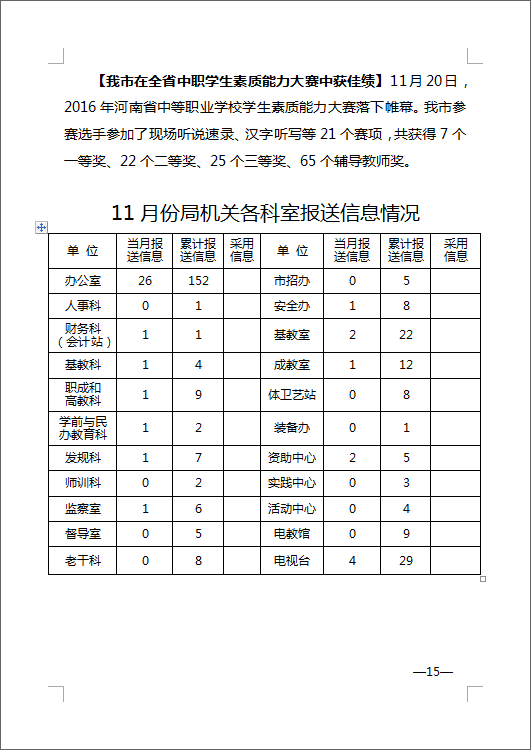 【我市在全省中职学生素质能力大赛中获佳绩】11月20日，2016年河南省中等职业学校学生素质能力大赛落下帷幕。我市参赛选手参加了现场听说速录、汉字听写等21个赛项，共获得7个一等奖、22个二等奖、25个三等奖、65个辅导教师奖。

11月份局机关各科室报送信息情况

| 单 位 | 当月报送信息 | 累计报送信息 | 采用信息 | 单 位 | 当月报送信息 | 累计报送信息 | 采用信息 |
|---|---|---|---|---|---|---|---|
| 办公室 | 26 | 152 | | 市招办 | 0 | 5 | |
| 人事科 | 0 | 1 | | 安全办 | 1 | 8 | |
| 财务科（会计站） | 1 | 1 | | 基教室 | 2 | 22 | |
| 基教科 | 1 | 4 | | 成教室 | 1 | 12 | |
| 职成和高教科 | 1 | 9 | | 体卫艺站 | 0 | 8 | |
| 学前与民办教育科 | 1 | 2 | | 装备办 | 0 | 1 | |
| 发规科 | 1 | 7 | | 资助中心 | 2 | 5 | |
| 师训科 | 0 | 2 | | 实践中心 | 0 | 3 | |
| 监察室 | 1 | 6 | | 活动中心 | 0 | 4 | |
| 督导室 | 0 | 5 | | 电教馆 | 0 | 9 | |
| 老干科 | 0 | 8 | | 电视台 | 4 | 29 | |

—15—